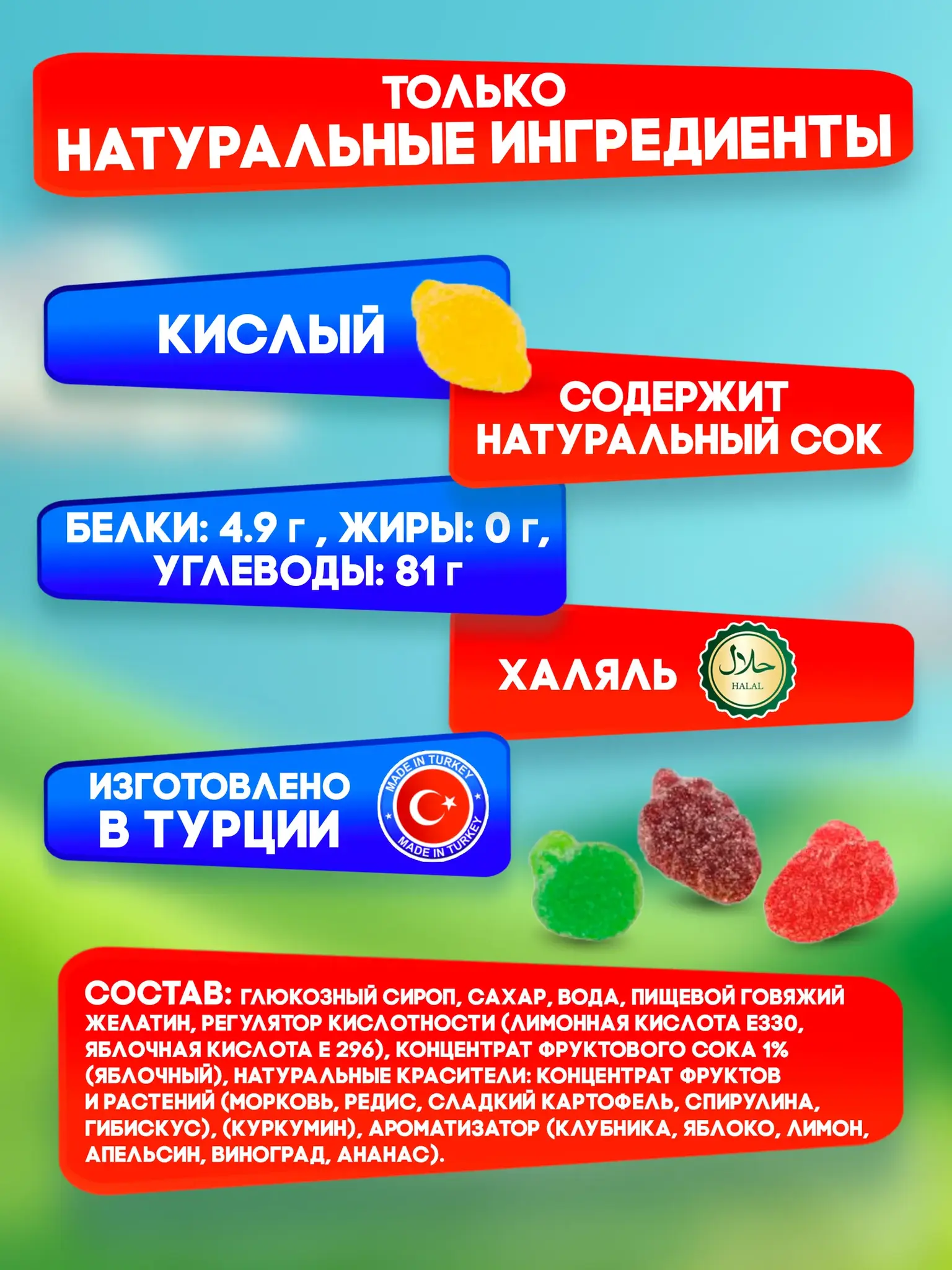 ТОЛЬКО
НАТУРАЛЬНЫЕ ИНГРЕДИЕНТЫ

КИСЛЫЙ

СОДЕРЖИТ
НАТУРАЛЬНЫЙ СОК

БЕЛКИ: 4.9 г , ЖИРЫ: 0 г,
УГЛЕВОДЫ: 81 г

ХАЛЯЛЬ

حلال
HALAL

ИЗГОТОВЛЕНО
В ТУРЦИИ

MADE IN TURKEY
MADE IN TURKEY

СОСТАВ: ГЛЮКОЗНЫЙ СИРОП, САХАР, ВОДА, ПИЩЕВОЙ ГОВЯЖИЙ ЖЕЛАТИН, РЕГУЛЯТОР КИСЛОТНОСТИ (ЛИМОННАЯ КИСЛОТА Е330, ЯБЛОЧНАЯ КИСЛОТА Е 296), КОНЦЕНТРАТ ФРУКТОВОГО СОКА 1% (ЯБЛОЧНЫЙ), НАТУРАЛЬНЫЕ КРАСИТЕЛИ: КОНЦЕНТРАТ ФРУКТОВ И РАСТЕНИЙ (МОРКОВЬ, РЕДИС, СЛАДКИЙ КАРТОФЕЛЬ, СПИРУЛИНА, ГИБИСКУС), (КУРКУМИН), АРОМАТИЗАТОР (КЛУБНИКА, ЯБЛОКО, ЛИМОН, АПЕЛЬСИН, ВИНОГРАД, АНАНАС).